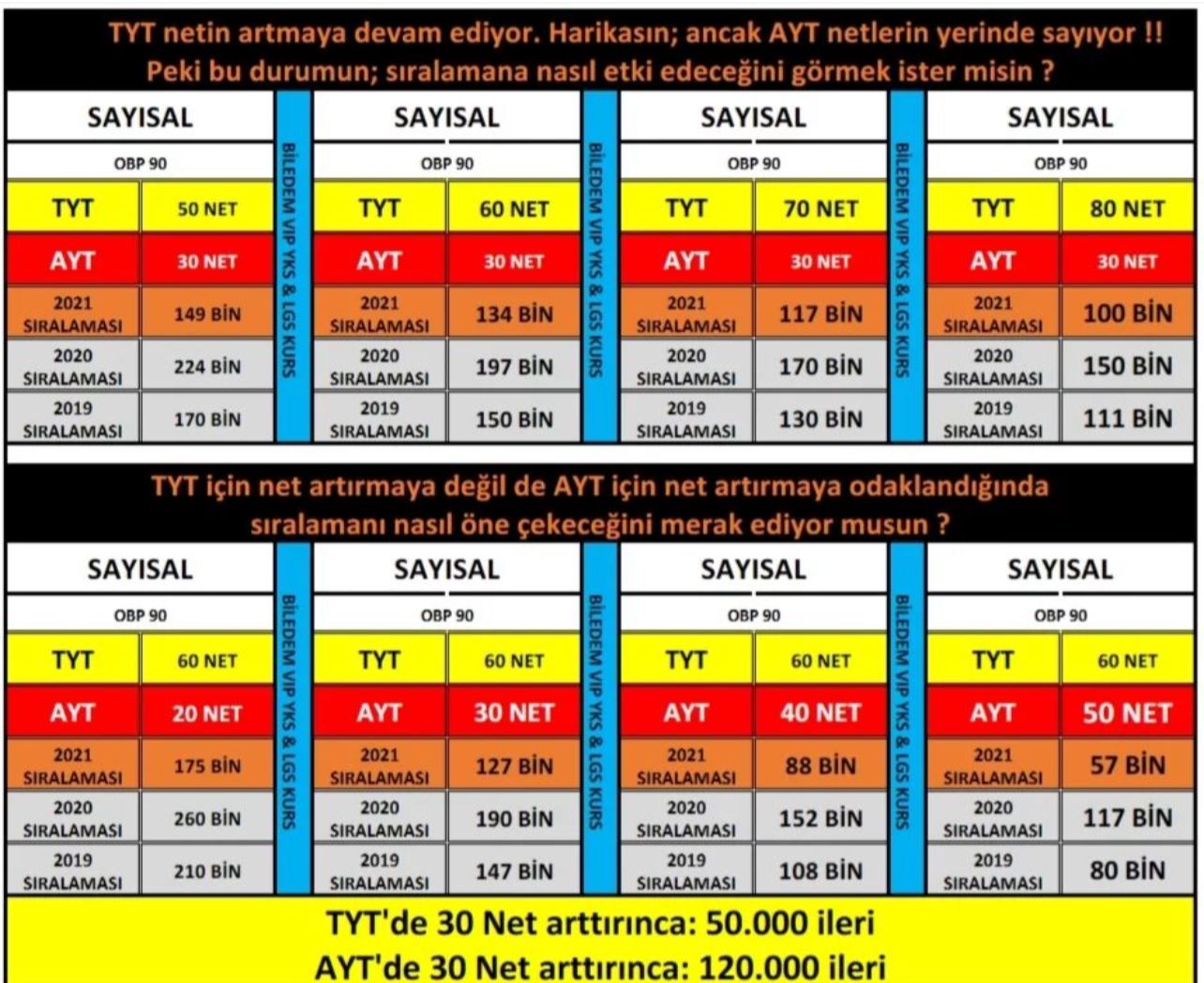 TYT netin artmaya devam ediyor. Harikasın; ancak AYT netlerin yerinde sayıyor !!
Peki bu durumun; sıralamana nasıl etki edeceğini görmek ister misin ?

| SAYISAL | |
|---|---|
| OBP 90 | |
| TYT | 50 NET |
| AYT | 30 NET |
| 2021 SIRALAMASI | 149 BİN |
| 2020 SIRALAMASI | 224 BİN |
| 2019 SIRALAMASI | 170 BİN |

BİLEDEM VIP YKS & LGS KURS

| SAYISAL | |
|---|---|
| OBP 90 | |
| TYT | 60 NET |
| AYT | 30 NET |
| 2021 SIRALAMASI | 134 BİN |
| 2020 SIRALAMASI | 197 BİN |
| 2019 SIRALAMASI | 150 BİN |

BİLEDEM VIP YKS & LGS KURS

| SAYISAL | |
|---|---|
| OBP 90 | |
| TYT | 70 NET |
| AYT | 30 NET |
| 2021 SIRALAMASI | 117 BİN |
| 2020 SIRALAMASI | 170 BİN |
| 2019 SIRALAMASI | 130 BİN |

BİLEDEM VIP YKS & LGS KURS

| SAYISAL | |
|---|---|
| OBP 90 | |
| TYT | 80 NET |
| AYT | 30 NET |
| 2021 SIRALAMASI | 100 BİN |
| 2020 SIRALAMASI | 150 BİN |
| 2019 SIRALAMASI | 111 BİN |

TYT için net artırmaya değil de AYT için net artırmaya odaklandığında sıralamanı nasıl öne çekeceğini merak ediyor musun ?

| SAYISAL | |
|---|---|
| OBP 90 | |
| TYT | 60 NET |
| AYT | 20 NET |
| 2021 SIRALAMASI | 175 BİN |
| 2020 SIRALAMASI | 260 BİN |
| 2019 SIRALAMASI | 210 BİN |

BİLEDEM VIP YKS & LGS KURS

| SAYISAL | |
|---|---|
| OBP 90 | |
| TYT | 60 NET |
| AYT | 30 NET |
| 2021 SIRALAMASI | 127 BİN |
| 2020 SIRALAMASI | 190 BİN |
| 2019 SIRALAMASI | 147 BİN |

BİLEDEM VIP YKS & LGS KURS

| SAYISAL | |
|---|---|
| OBP 90 | |
| TYT | 60 NET |
| AYT | 40 NET |
| 2021 SIRALAMASI | 88 BİN |
| 2020 SIRALAMASI | 152 BİN |
| 2019 SIRALAMASI | 108 BİN |

BİLEDEM VIP YKS & LGS KURS

| SAYISAL | |
|---|---|
| OBP 90 | |
| TYT | 60 NET |
| AYT | 50 NET |
| 2021 SIRALAMASI | 57 BİN |
| 2020 SIRALAMASI | 117 BİN |
| 2019 SIRALAMASI | 80 BİN |

TYT'de 30 Net arttırınca: 50.000 ileri
AYT'de 30 Net arttırınca: 120.000 ileri